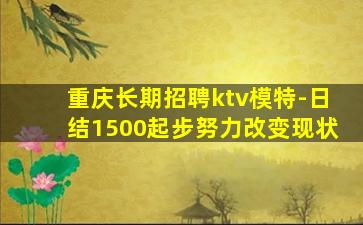 重庆长期招聘ktv模特-日结1500起步努力改变现状